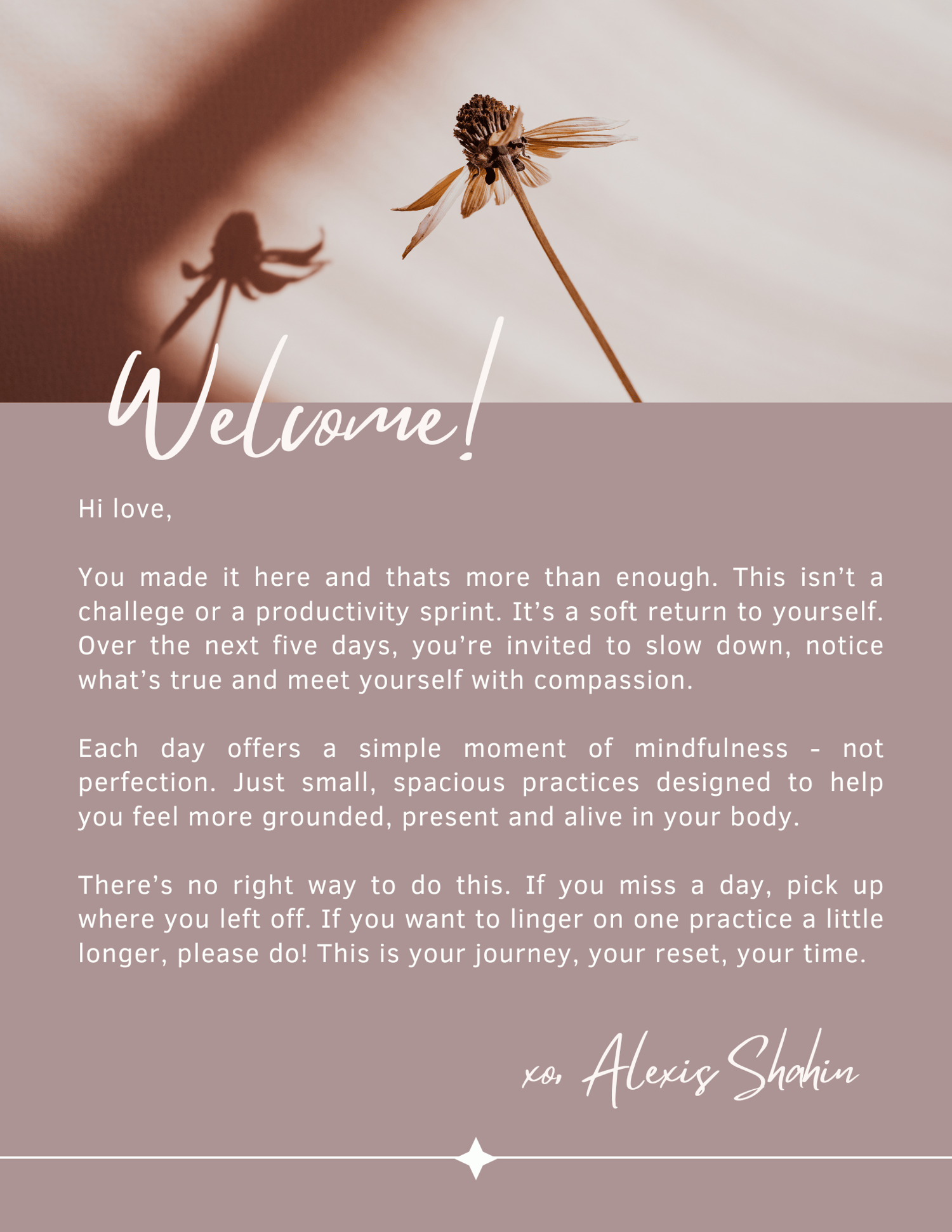 Welcome!

Hi love,

You made it here and thats more than enough. This isn't a challege or a productivity sprint. It's a soft return to yourself. Over the next five days, you're invited to slow down, notice what's true and meet yourself with compassion.

Each day offers a simple moment of mindfulness - not perfection. Just small, spacious practices designed to help you feel more grounded, present and alive in your body.

There's no right way to do this. If you miss a day, pick up where you left off. If you want to linger on one practice a little longer, please do! This is your journey, your reset, your time.

xo, Alexis Shahin